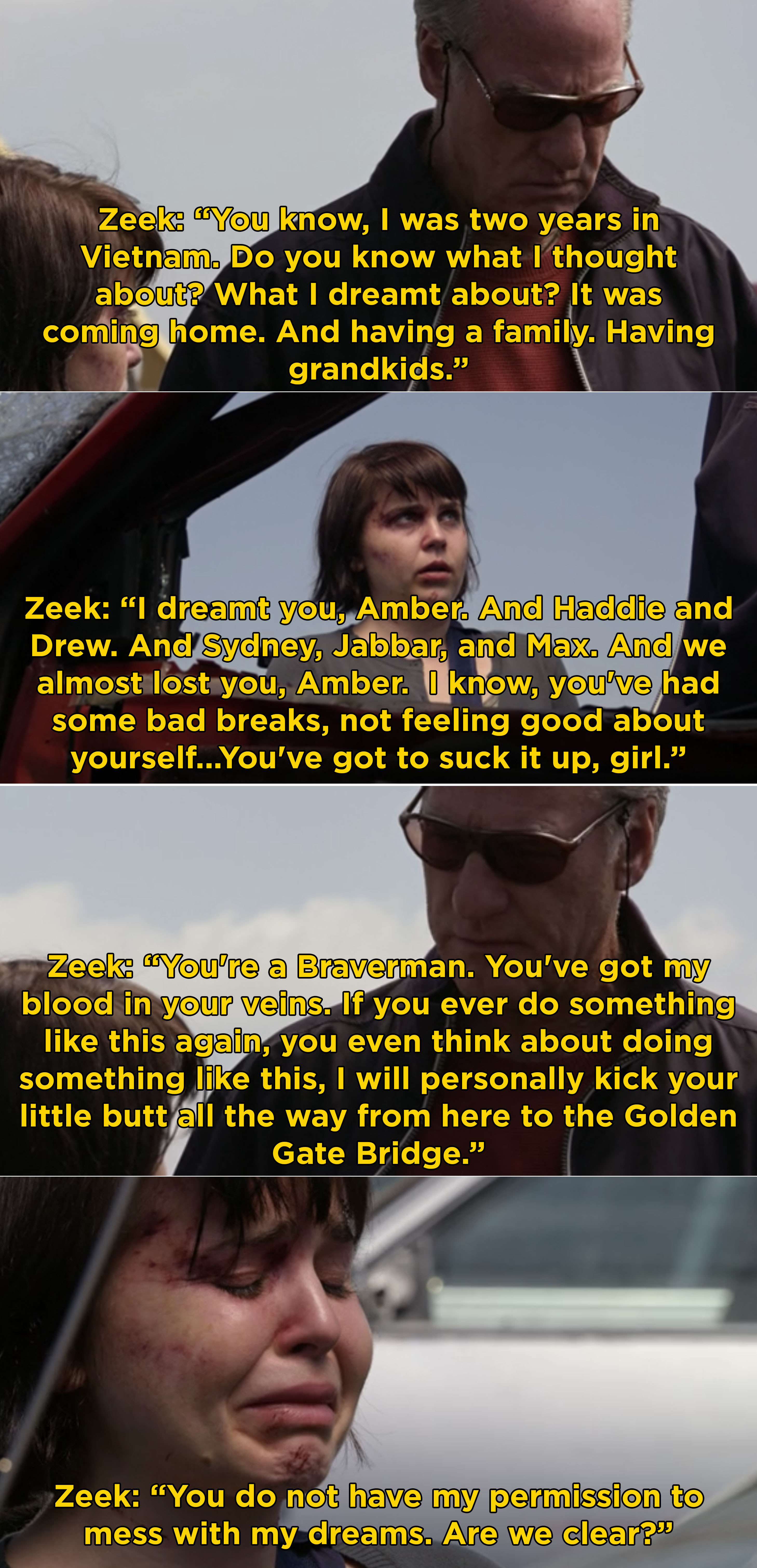 Zeek: “You know, I was two years in Vietnam. Do you know what I thought about? What I dreamt about? It was coming home. And having a family. Having grandkids.”

Zeek: “I dreamt you, Amber. And Haddie and Drew. And Sydney, Jabbar, and Max. And we almost lost you, Amber.  I know, you've had some bad breaks, not feeling good about yourself...You've got to suck it up, girl.”

Zeek: “You're a Braverman. You've got my blood in your veins. If you ever do something like this again, you even think about doing something like this, I will personally kick your little butt all the way from here to the Golden Gate Bridge.”

Zeek: “You do not have my permission to mess with my dreams. Are we clear?”